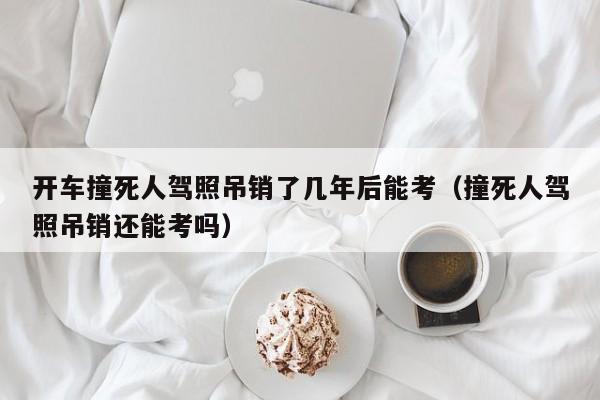 开车撞死人驾照吊销了几年后能考（撞死人驾照吊销还能考吗）